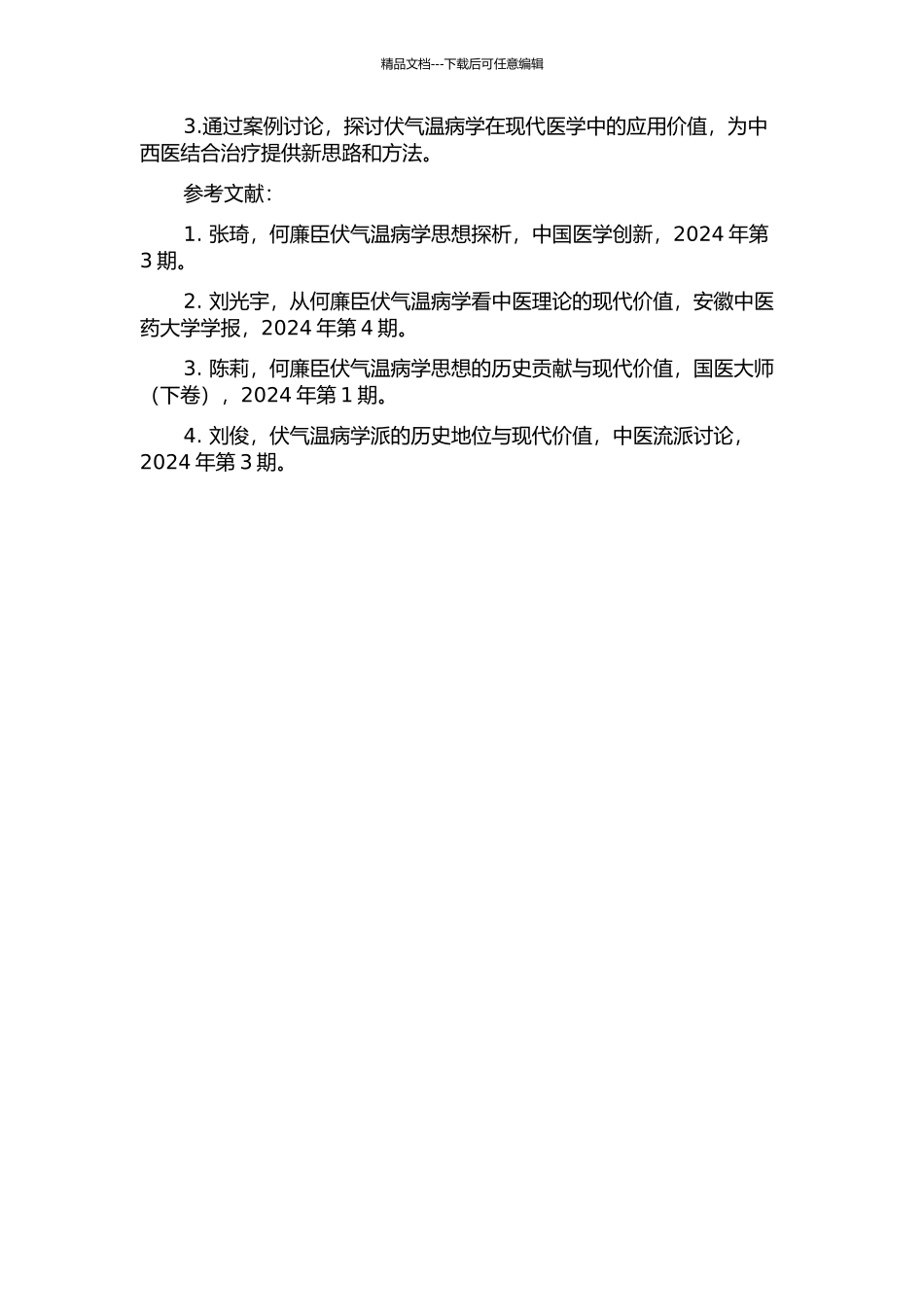 精品文档---下载后可任意编辑

3.通过案例讨论，探讨伏气温病学在现代医学中的应用价值，为中西医结合治疗提供新思路和方法。

参考文献：

1. 张琦，何廉臣伏气温病学思想探析，中国医学创新，2024 年第 3 期。

2. 刘光宇，从何廉臣伏气温病学看中医理论的现代价值，安徽中医药大学学报，2024 年第 4 期。

3. 陈莉，何廉臣伏气温病学思想的历史贡献与现代价值，国医大师（下卷），2024 年第 1 期。

4. 刘俊，伏气温病学派的历史地位与现代价值，中医流派讨论，2024 年第 3 期。